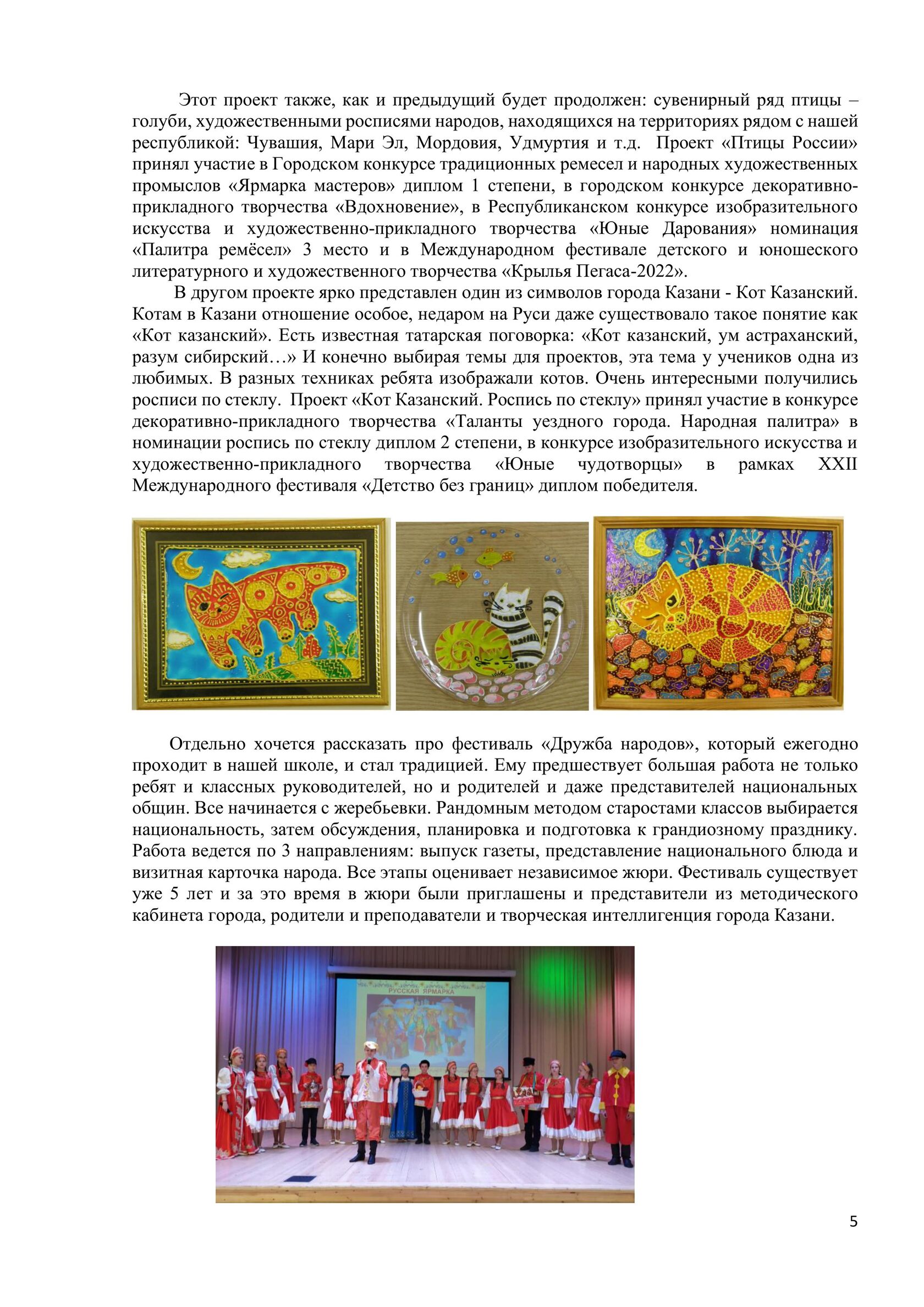 Этот проект также, как и предыдущий будет продолжен: сувенирный ряд птицы – голуби, художественными росписями народов, находящихся на территориях рядом с нашей республикой: Чувашия, Мари Эл, Мордовия, Удмуртия и т.д. Проект «Птицы России» принял участие в Городском конкурсе традиционных ремесел и народных художественных промыслов «Ярмарка мастеров» диплом 1 степени, в городском конкурсе декоративно-прикладного творчества «Вдохновение», в Республиканском конкурсе изобразительного искусства и художественно-прикладного творчества «Юные Дарования» номинация «Палитра ремёсел» 3 место и в Международном фестивале детского и юношеского литературного и художественного творчества «Крылья Пегаса-2022».

В другом проекте ярко представлен один из символов города Казани - Кот Казанский. Котам в Казани отношение особое, недаром на Руси даже существовало такое понятие как «Кот казанский». Есть известная татарская поговорка: «Кот казанский, ум астраханский, разум сибирский…» И конечно выбирая темы для проектов, эта тема у учеников одна из любимых. В разных техниках ребята изображали котов. Очень интересными получились росписи по стеклу. Проект «Кот Казанский. Роспись по стеклу» принял участие в конкурсе декоративно-прикладного творчества «Таланты уездного города. Народная палитра» в номинации роспись по стеклу диплом 2 степени, в конкурсе изобразительного искусства и художественно-прикладного творчества «Юные чудотворцы» в рамках XXII Международного фестиваля «Детство без границ» диплом победителя.

Отдельно хочется рассказать про фестиваль «Дружба народов», который ежегодно проходит в нашей школе, и стал традицией. Ему предшествует большая работа не только ребят и классных руководителей, но и родителей и даже представителей национальных общин. Все начинается с жеребьевки. Рандомным методом старостами классов выбирается национальность, затем обсуждения, планировка и подготовка к грандиозному празднику. Работа ведется по 3 направлениям: выпуск газеты, представление национального блюда и визитная карточка народа. Все этапы оценивает независимое жюри. Фестиваль существует уже 5 лет и за это время в жюри были приглашены и представители из методического кабинета города, родители и преподаватели и творческая интеллигенция города Казани.

РУССКАЯ ЯРМАРКА

5